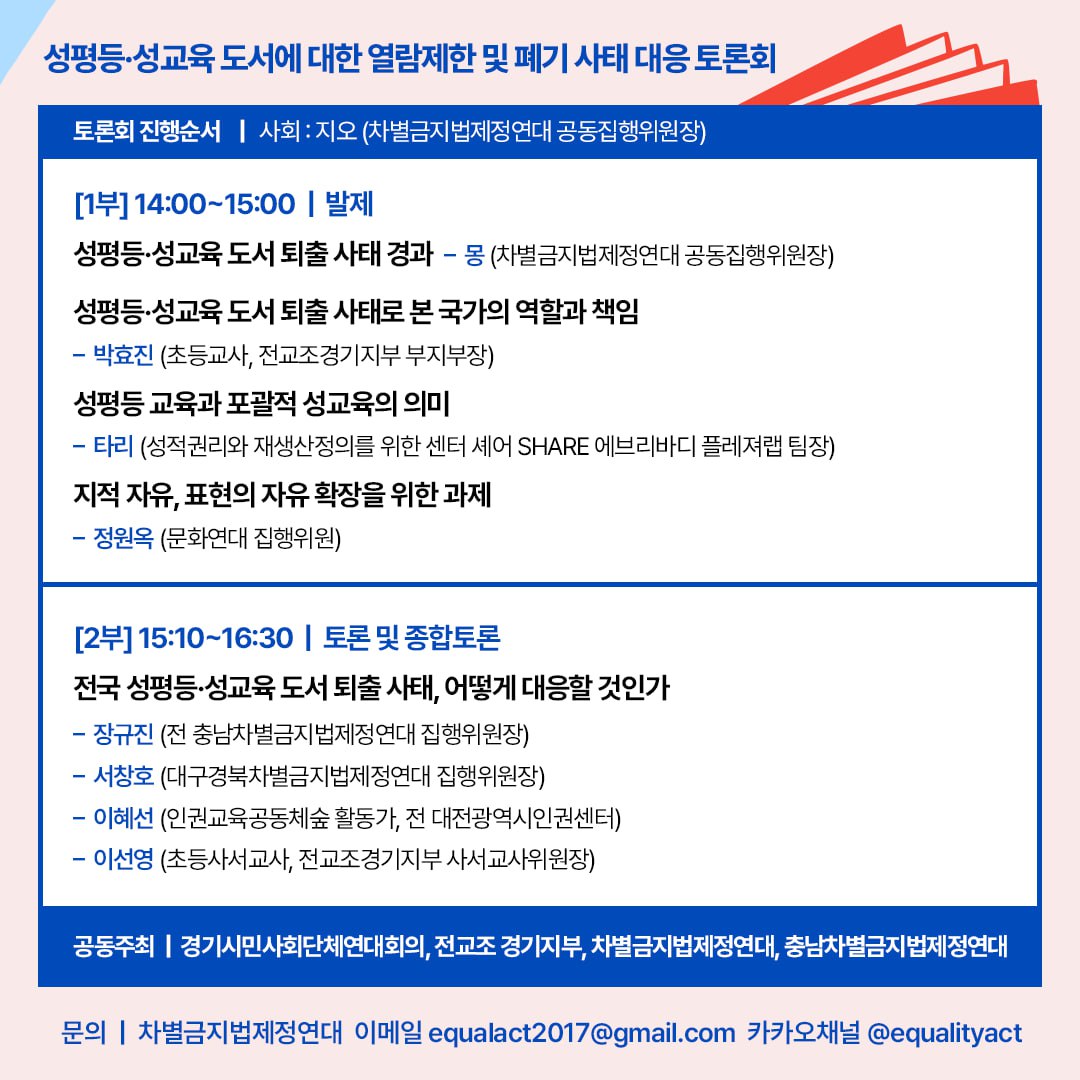 성평등·성교육 도서에 대한 열람제한 및 폐기 사태 대응 토론회

토론회 진행순서 | 사회 : 지오 (차별금지법제정연대 공동집행위원장)

[1부] 14:00~15:00 | 발제

성평등·성교육 도서 퇴출 사태 경과 – 몽 (차별금지법제정연대 공동집행위원장)

성평등·성교육 도서 퇴출 사태로 본 국가의 역할과 책임
– 박효진 (초등교사, 전교조경기지부 부지부장)

성평등 교육과 포괄적 성교육의 의미
– 타리 (성적권리와 재생산정의를 위한 센터 셰어 SHARE 에브리바디 플레져랩 팀장)

지적 자유, 표현의 자유 확장을 위한 과제
– 정원옥 (문화연대 집행위원)

[2부] 15:10~16:30 | 토론 및 종합토론

전국 성평등·성교육 도서 퇴출 사태, 어떻게 대응할 것인가
– 장규진 (전 충남차별금지법제정연대 집행위원장)
– 서창호 (대구경북차별금지법제정연대 집행위원장)
– 이혜선 (인권교육공동체숲 활동가, 전 대전광역시인권센터)
– 이선영 (초등사서교사, 전교조경기지부 사서교사위원장)

공동주최 | 경기시민사회단체연대회의, 전교조 경기지부, 차별금지법제정연대, 충남차별금지법제정연대

문의 | 차별금지법제정연대 이메일 equalact2017@gmail.com 카카오채널 @equalityact